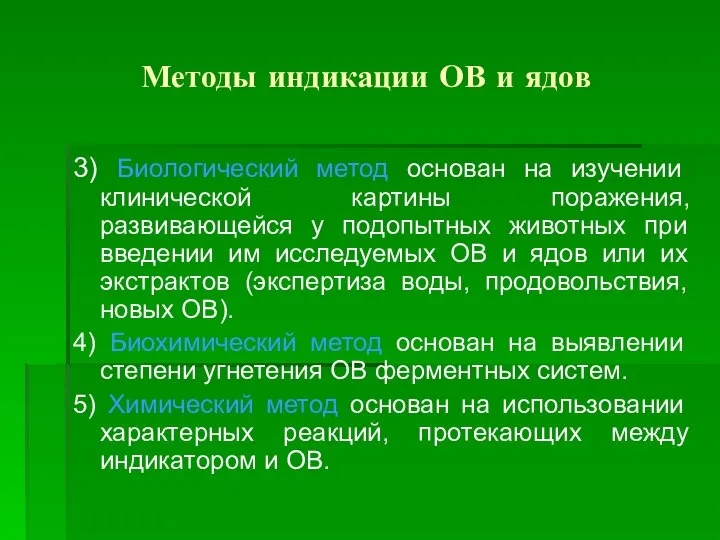 Методы индикации ОВ и ядов

3) Биологический метод основан на изучении клинической картины поражения, развивающейся у подопытных животных при введении им исследуемых ОВ и ядов или их экстрактов (экспертиза воды, продовольствия, новых ОВ).

4) Биохимический метод основан на выявлении степени угнетения ОВ ферментных систем.

5) Химический метод основан на использовании характерных реакций, протекающих между индикатором и ОВ.